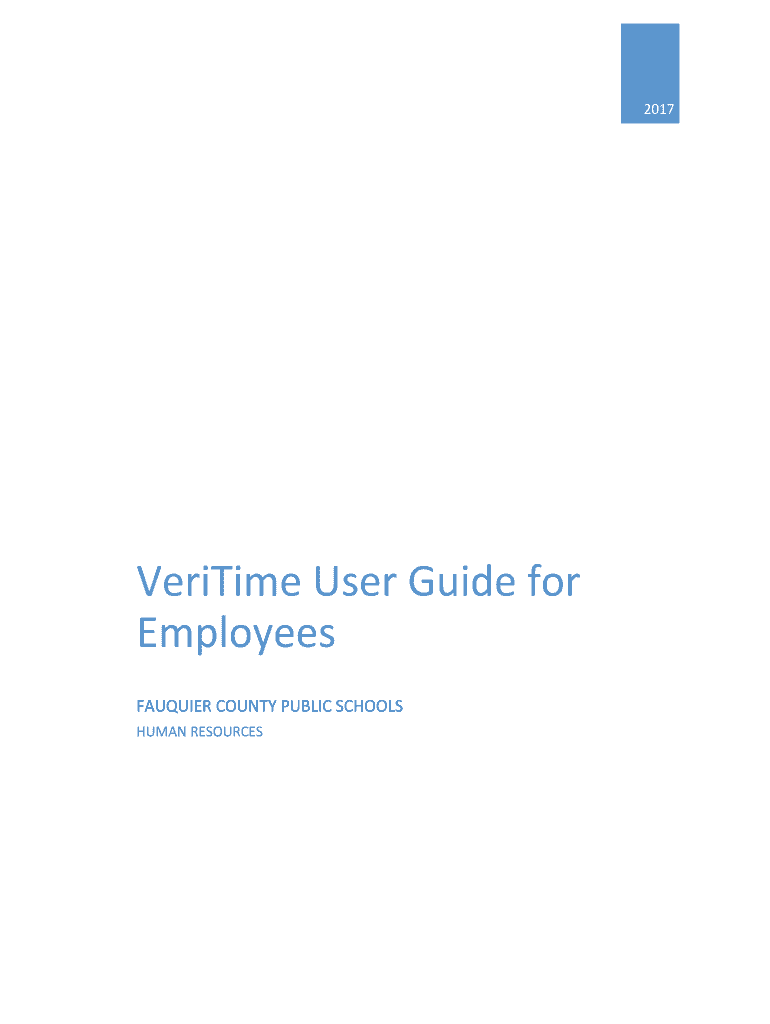 2017

VeriTime User Guide for Employees

FAUQUIER COUNTY PUBLIC SCHOOLS
HUMAN RESOURCES